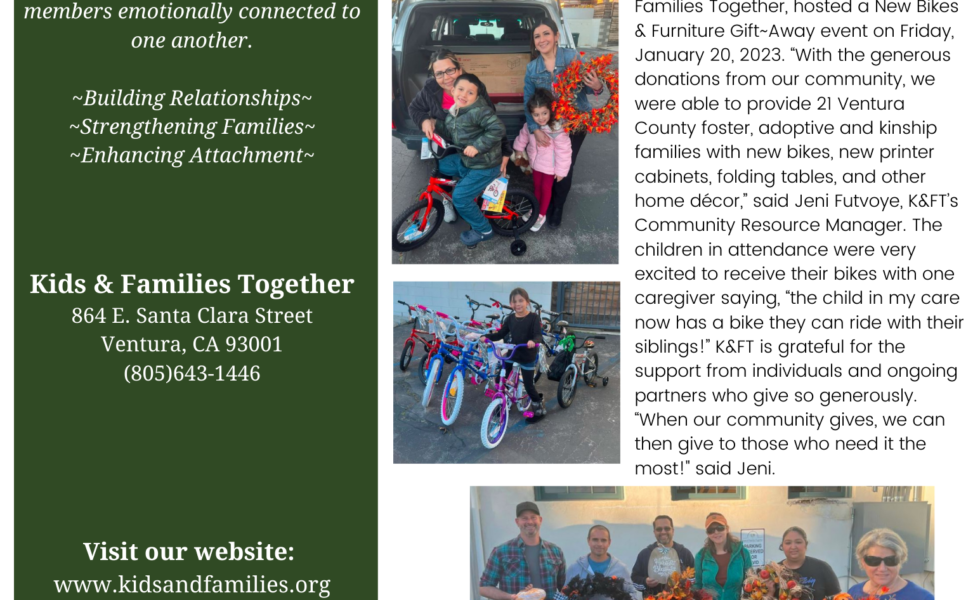 members emotionally connected to one another.

~Building Relationships~
~Strengthening Families~
~Enhancing Attachment~

Kids & Families Together
864 E. Santa Clara Street
Ventura, CA 93001
(805)643-1446

Visit our website:
www.kidsandfamilies.org

Families Together, hosted a New Bikes & Furniture Gift~Away event on Friday, January 20, 2023. "With the generous donations from our community, we were able to provide 21 Ventura County foster, adoptive and kinship families with new bikes, new printer cabinets, folding tables, and other home décor," said Jeni Futvoye, K&FT's Community Resource Manager. The children in attendance were very excited to receive their bikes with one caregiver saying, "the child in my care now has a bike they can ride with their siblings!" K&FT is grateful for the support from individuals and ongoing partners who give so generously. "When our community gives, we can then give to those who need it the most!" said Jeni.